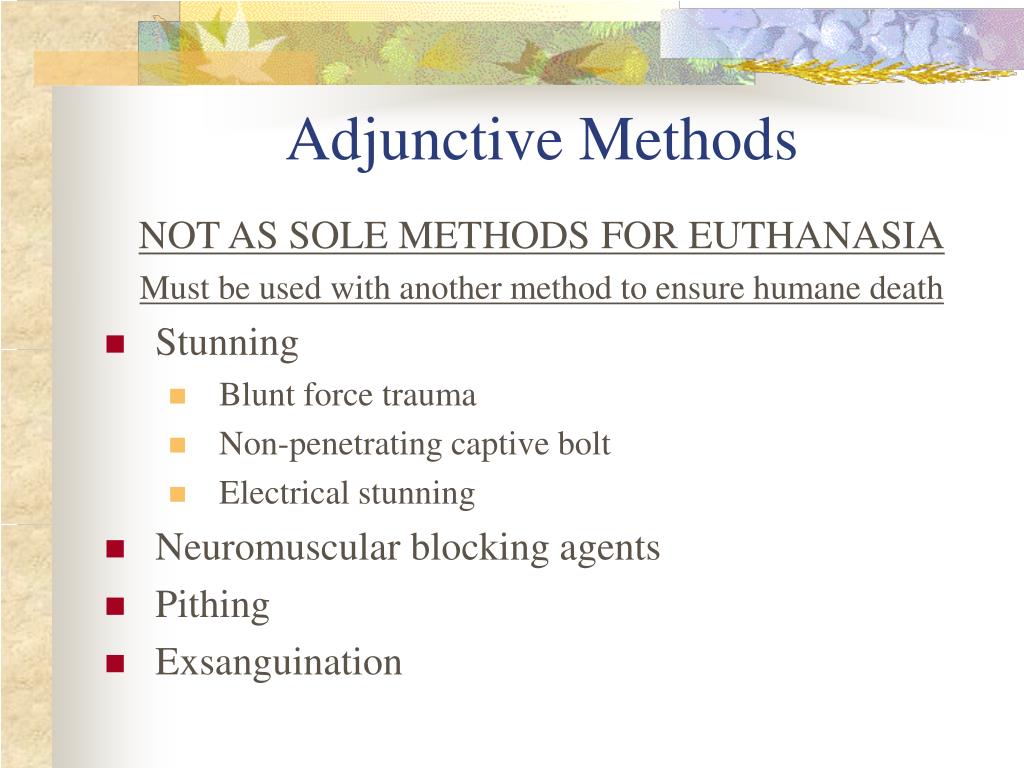 Adjunctive Methods

NOT AS SOLE METHODS FOR EUTHANASIA

Must be used with another method to ensure humane death

- Stunning
  - Blunt force trauma
  - Non-penetrating captive bolt
  - Electrical stunning
- Neuromuscular blocking agents
- Pithing
- Exsanguination